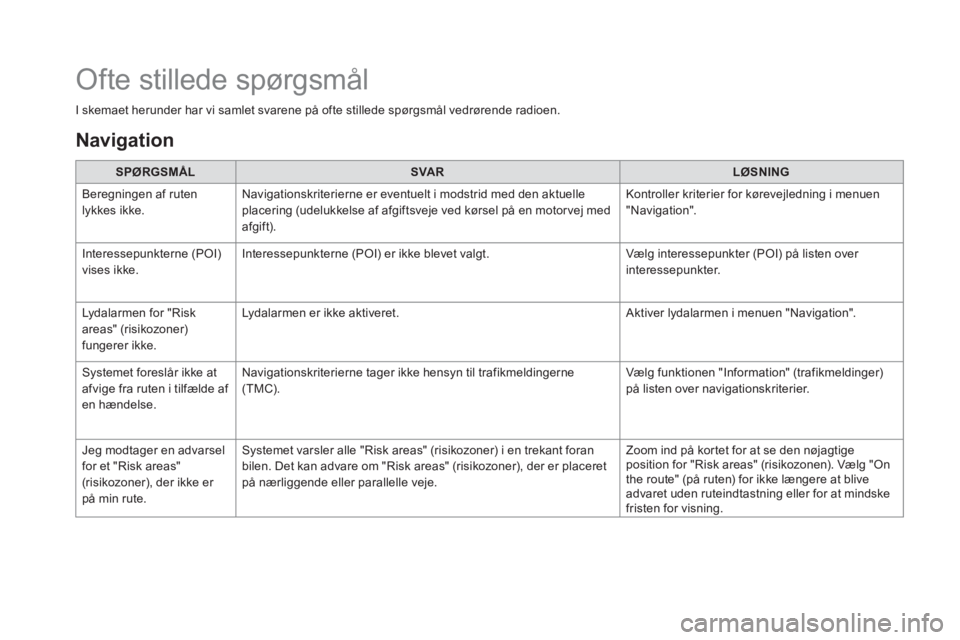 Ofte stillede spørgsmål

I skemaet herunder har vi samlet svarene på ofte stillede spørgsmål vedrørende radioen.

Navigation

| SPØRGSMÅL | SVAR | LØSNING |
|---|---|---|
| Beregningen af ruten lykkes ikke. | Navigationskriterierne er eventuelt i modstrid med den aktuelle placering (udelukkelse af afgiftsveje ved kørsel på en motorvej med afgift). | Kontroller kriterier for kørevejledning i menuen "Navigation". |
| Interessepunkterne (POI) vises ikke. | Interessepunkterne (POI) er ikke blevet valgt. | Vælg interessepunkter (POI) på listen over interessepunkter. |
| Lydalarmen for "Risk areas" (risikozoner) fungerer ikke. | Lydalarmen er ikke aktiveret. | Aktiver lydalarmen i menuen "Navigation". |
| Systemet foreslår ikke at afvige fra ruten i tilfælde af en hændelse. | Navigationskriterierne tager ikke hensyn til trafikmeldingerne (TMC). | Vælg funktionen "Information" (trafikmeldinger) på listen over navigationskriterier. |
| Jeg modtager en advarsel for et "Risk areas" (risikozoner), der ikke er på min rute. | Systemet varsler alle "Risk areas" (risikozoner) i en trekant foran bilen. Det kan advare om "Risk areas" (risikozoner), der er placeret på nærliggende eller parallelle veje. | Zoom ind på kortet for at se den nøjagtige position for "Risk areas" (risikozonen). Vælg "On the route" (på ruten) for ikke længere at blive advaret uden ruteindtastning eller for at mindske fristen for visning. |

carmanualsonline.info